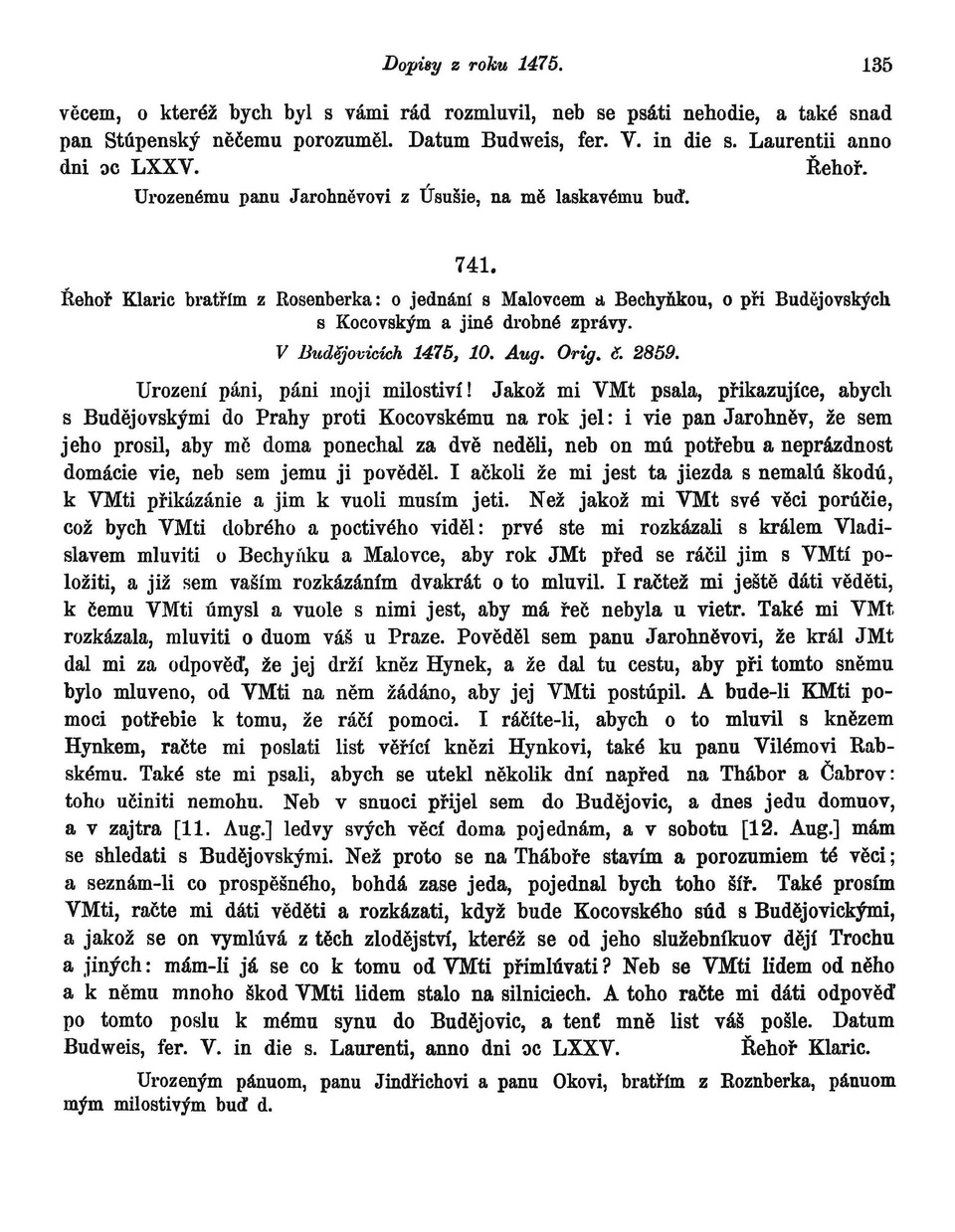 Dopisy z roku 1475. 135

věcem, o kteréž bych byl s vámi rád rozmluvil, neb se psáti nehodie, a také snad pan Stúpenský něčemu porozuměl. Datum Budweis, fer. V. in die s. Laurentii anno dni ɔc LXXV. Řehoř.

Urozenému panu Jarohněvovi z Úsušie, na mě laskavému buď.

741.

Řehoř Klaric bratřím z Rosenberka: o jednání s Malovcem a Bechyňkou, o při Budějovských s Kocovským a jiné drobné zprávy.

V Budějovicích 1475, 10. Aug. Orig. č. 2859.

Urození páni, páni moji milostiví! Jakož mi VMt psala, přikazujíce, abych s Budějovskými do Prahy proti Kocovskému na rok jel: i vie pan Jarohněv, že sem jeho prosil, aby mě doma ponechal za dvě neděli, neb on mú potřebu a neprázdnost domácie vie, neb sem jemu ji pověděl. I ačkoli že mi jest ta jiezda s nemalú škodú, k VMti přikázánie a jim k vuoli musím jeti. Než jakož mi VMt své věci porúčie, což bych VMti dobrého a poctivého viděl: prvé ste mi rozkázali s králem Vladislavem mluviti o Bechyňku a Malovce, aby rok JMt před se ráčil jim s VMtí položiti, a již sem vaším rozkázáním dvakrát o to mluvil. I račtež mi ještě dáti věděti, k čemu VMti úmysl a vuole s nimi jest, aby má řeč nebyla u vietr. Také mi VMt rozkázala, mluviti o duom váš u Praze. Pověděl sem panu Jarohněvovi, že král JMt dal mi za odpověď, že jej drží kněz Hynek, a že dal tu cestu, aby při tomto sněmu bylo mluveno, od VMti na něm žádáno, aby jej VMti postúpil. A bude-li KMti pomoci potřebie k tomu, že ráčí pomoci. I ráčíte-li, abych o to mluvil s knězem Hynkem, račte mi poslati list věřící knězi Hynkovi, také ku panu Vilémovi Rabskému. Také ste mi psali, abych se utekl několik dní napřed na Thábor a Čabrov: toho učiniti nemohu. Neb v snuoci přijel sem do Budějovic, a dnes jedu domuov, a v zajtra [11. Aug.] ledvy svých věcí doma pojednám, a v sobotu [12. Aug.] mám se shledati s Budějovskými. Než proto se na Tháboře stavím a porozumiem té věci; a seznám-li co prospěšného, bohdá zase jeda, pojednal bych toho šíř. Také prosím VMti, račte mi dáti věděti a rozkázati, když bude Kocovského súd s Budějovickými, a jakož se on vymlúvá z těch zlodějství, kteréž se od jeho služebníkuov dějí Trochu a jiných: mám-li já se co k tomu od VMti přimlúvati? Neb se VMti lidem od něho a k němu mnoho škod VMti lidem stalo na silniciech. A toho račte mi dáti odpověď po tomto poslu k mému synu do Budějovic, a tenť mně list váš pošle. Datum Budweis, fer. V. in die s. Laurenti, anno dni ɔc LXXV. Řehoř Klaric.

Urozeným pánuom, panu Jindřichovi a panu Okovi, bratřím z Roznberka, pánuom mým milostivým buď d.